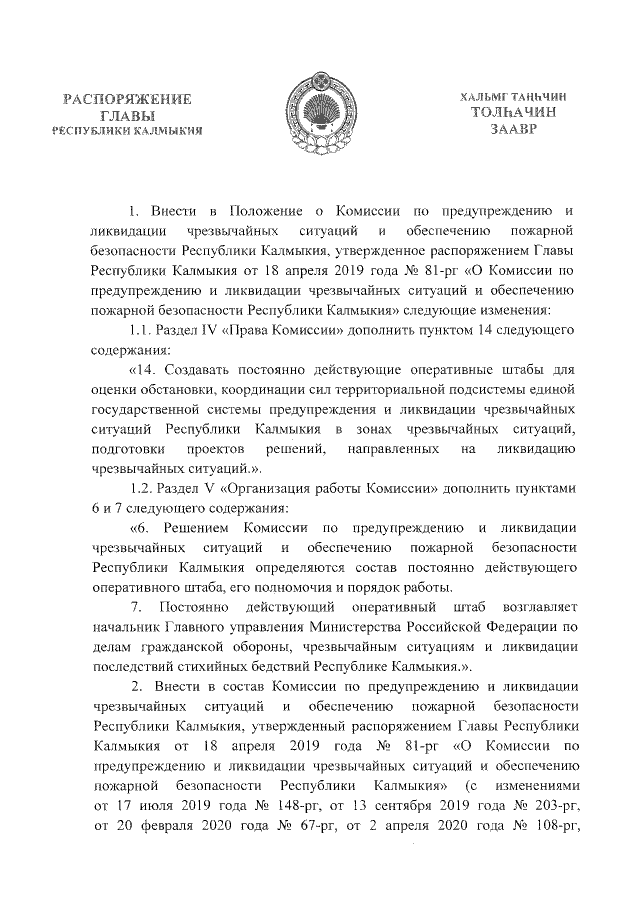 РАСПОРЯЖЕНИЕ
ГЛАВЫ
РЕСПУБЛИКИ КАЛМЫКИЯ

ХАЛЬМГ ТАҢҺЧИН
ТОЛҺАЧИН
ЗААВР

1. Внести в Положение о Комиссии по предупреждению и ликвидации чрезвычайных ситуаций и обеспечению пожарной безопасности Республики Калмыкия, утвержденное распоряжением Главы Республики Калмыкия от 18 апреля 2019 года № 81-рг «О Комиссии по предупреждению и ликвидации чрезвычайных ситуаций и обеспечению пожарной безопасности Республики Калмыкия» следующие изменения:

1.1. Раздел IV «Права Комиссии» дополнить пунктом 14 следующего содержания:

«14. Создавать постоянно действующие оперативные штабы для оценки обстановки, координации сил территориальной подсистемы единой государственной системы предупреждения и ликвидации чрезвычайных ситуаций Республики Калмыкия в зонах чрезвычайных ситуаций, подготовки проектов решений, направленных на ликвидацию чрезвычайных ситуаций.».

1.2. Раздел V «Организация работы Комиссии» дополнить пунктами 6 и 7 следующего содержания:

«6. Решением Комиссии по предупреждению и ликвидации чрезвычайных ситуаций и обеспечению пожарной безопасности Республики Калмыкия определяются состав постоянно действующего оперативного штаба, его полномочия и порядок работы.

7. Постоянно действующий оперативный штаб возглавляет начальник Главного управления Министерства Российской Федерации по делам гражданской обороны, чрезвычайным ситуациям и ликвидации последствий стихийных бедствий Республике Калмыкия.».

2. Внести в состав Комиссии по предупреждению и ликвидации чрезвычайных ситуаций и обеспечению пожарной безопасности Республики Калмыкия, утвержденный распоряжением Главы Республики Калмыкия от 18 апреля 2019 года № 81-рг «О Комиссии по предупреждению и ликвидации чрезвычайных ситуаций и обеспечению пожарной безопасности Республики Калмыкия» (с изменениями от 17 июля 2019 года № 148-рг, от 13 сентября 2019 года № 203-рг, от 20 февраля 2020 года № 67-рг, от 2 апреля 2020 года № 108-рг,